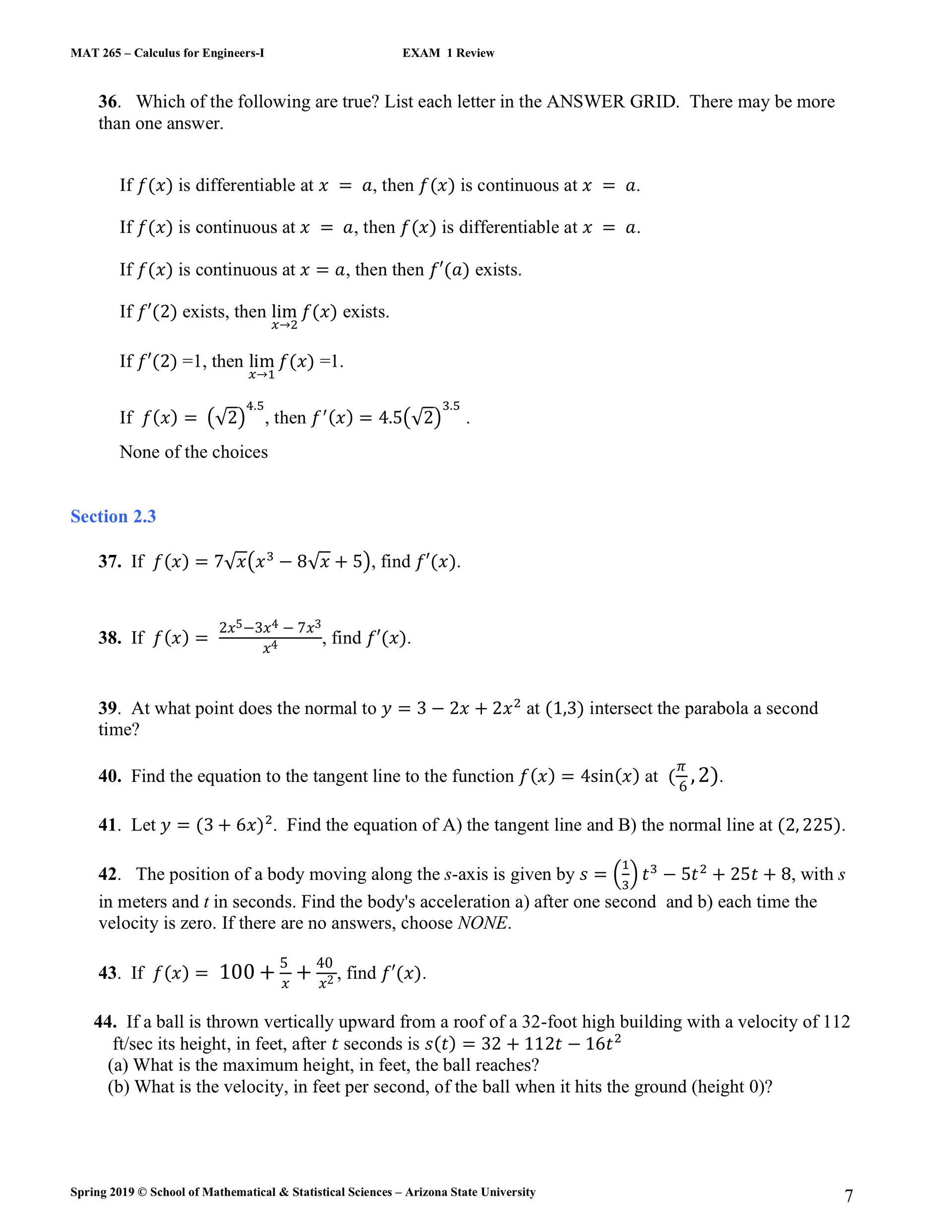 MAT 265 – Calculus for Engineers-I EXAM 1 Review

36. Which of the following are true? List each letter in the ANSWER GRID. There may be more than one answer.

If $f(x)$ is differentiable at $x = a$, then $f(x)$ is continuous at $x = a$.

If $f(x)$ is continuous at $x = a$, then $f(x)$ is differentiable at $x = a$.

If $f(x)$ is continuous at $x = a$, then then $f'(a)$ exists.

If $f'(2)$ exists, then $\lim_{x \to 2} f(x)$ exists.

If $f'(2)$ =1, then $\lim_{x \to 1} f(x)$ =1.

If $f(x) = (\sqrt{2})^{4.5}$, then $f'(x) = 4.5(\sqrt{2})^{3.5}$ .

None of the choices

Section 2.3

37. If $f(x) = 7\sqrt{x}(x^3 - 8\sqrt{x} + 5)$, find $f'(x)$.

38. If $f(x) = \frac{2x^5 - 3x^4 - 7x^3}{x^4}$, find $f'(x)$.

39. At what point does the normal to $y = 3 - 2x + 2x^2$ at $(1,3)$ intersect the parabola a second time?

40. Find the equation to the tangent line to the function $f(x) = 4\sin(x)$ at $(\frac{\pi}{6}, 2)$.

41. Let $y = (3 + 6x)^2$. Find the equation of A) the tangent line and B) the normal line at $(2, 225)$.

42. The position of a body moving along the $s$-axis is given by $s = \left(\frac{1}{3}\right)t^3 - 5t^2 + 25t + 8$, with $s$ in meters and $t$ in seconds. Find the body's acceleration a) after one second and b) each time the velocity is zero. If there are no answers, choose NONE.

43. If $f(x) = 100 + \frac{5}{x} + \frac{40}{x^2}$, find $f'(x)$.

44. If a ball is thrown vertically upward from a roof of a 32-foot high building with a velocity of 112 ft/sec its height, in feet, after $t$ seconds is $s(t) = 32 + 112t - 16t^2$
(a) What is the maximum height, in feet, the ball reaches?
(b) What is the velocity, in feet per second, of the ball when it hits the ground (height 0)?

Spring 2019 © School of Mathematical & Statistical Sciences – Arizona State University 7